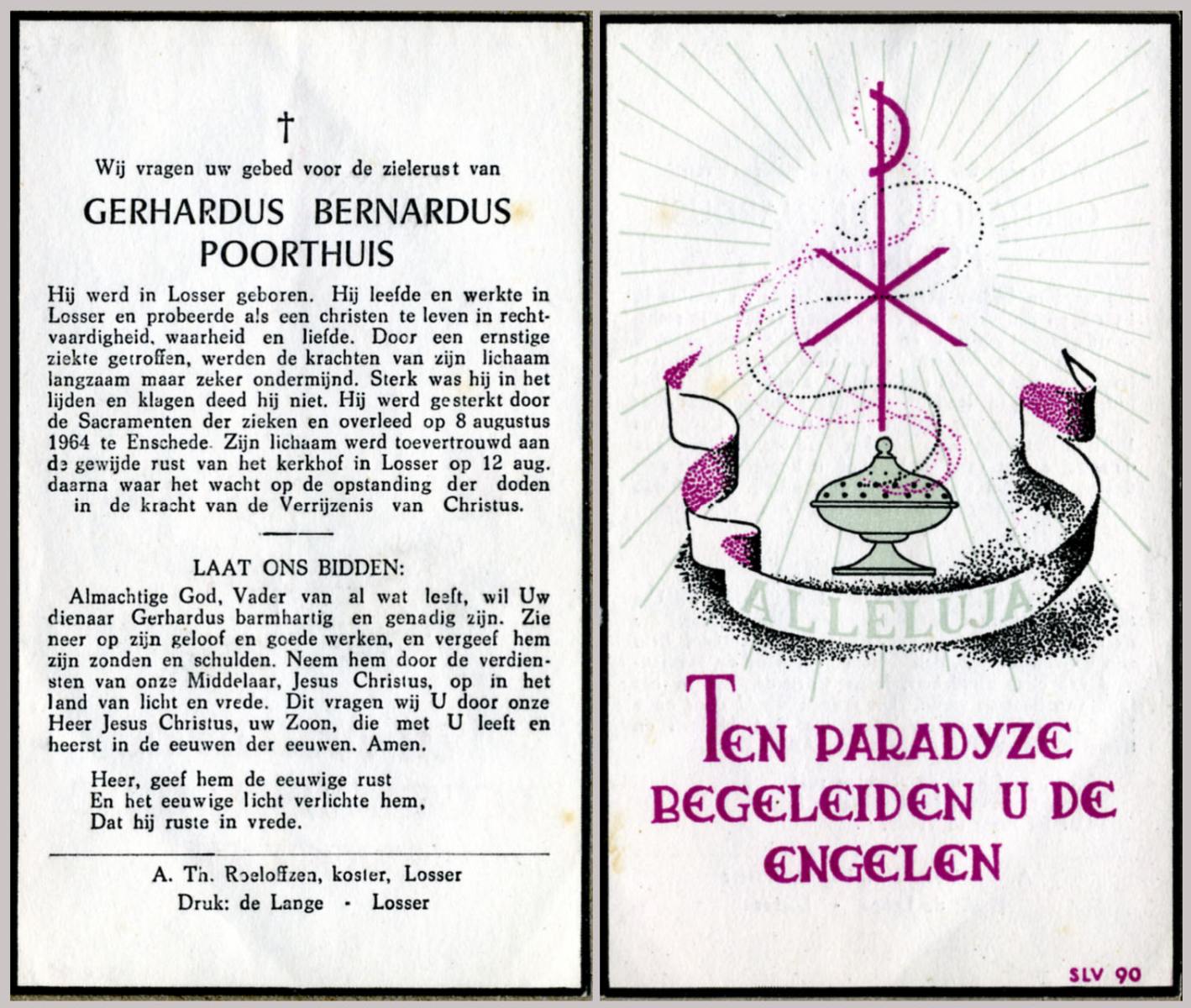 †

Wij vragen uw gebed voor de zielerust van

GERHARDUS BERNARDUS POORTHUIS

Hij werd in Losser geboren. Hij leefde en werkte in Losser en probeerde als een christen te leven in rechtvaardigheid, waarheid en liefde. Door een ernstige ziekte getroffen, werden de krachten van zijn lichaam langzaam maar zeker ondermijnd. Sterk was hij in het lijden en klagen deed hij niet. Hij werd gesterkt door de Sacramenten der zieken en overleed op 8 augustus 1964 te Enschede. Zijn lichaam werd toevertrouwd aan de gewijde rust van het kerkhof in Losser op 12 aug. daarna waar het wacht op de opstanding der doden in de kracht van de Verrijzenis van Christus.

LAAT ONS BIDDEN:

Almachtige God, Vader van al wat leeft, wil Uw dienaar Gerhardus barmhartig en genadig zijn. Zie neer op zijn geloof en goede werken, en vergeef hem zijn zonden en schulden. Neem hem door de verdiensten van onze Middelaar, Jesus Christus, op in het land van licht en vrede. Dit vragen wij U door onze Heer Jesus Christus, uw Zoon, die met U leeft en heerst in de eeuwen der eeuwen. Amen.

Heer, geef hem de eeuwige rust
En het eeuwige licht verlichte hem,
Dat hij ruste in vrede.

A. Th. Roeloffzen, koster, Losser
Druk: de Lange - Losser

ALLELUJA

TEN PARADYZE BEGELEIDEN U DE ENGELEN

SLV 90